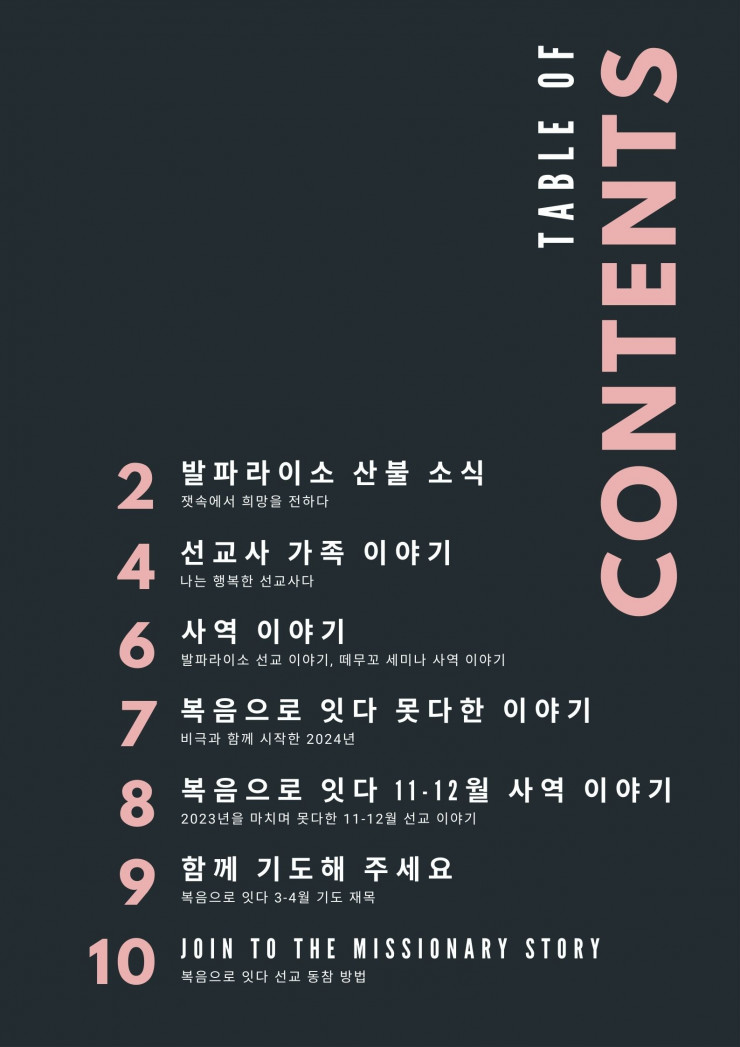 TABLE OF
CONTENTS

2 발파라이소 산불 소식
잿속에서 희망을 전하다

4 선교사 가족 이야기
나는 행복한 선교사다

6 사역 이야기
발파라이소 선교 이야기, 떼무꼬 세미나 사역 이야기

7 복음으로 잇다 못다한 이야기
비극과 함께 시작한 2024년

8 복음으로 잇다 11-12월 사역 이야기
2023년을 마치며 못다한 11-12월 선교 이야기

9 함께 기도해 주세요
복음으로 잇다 3-4월 기도 재목

10 JOIN TO THE MISSIONARY STORY
복음으로 잇다 선교 동참 방법